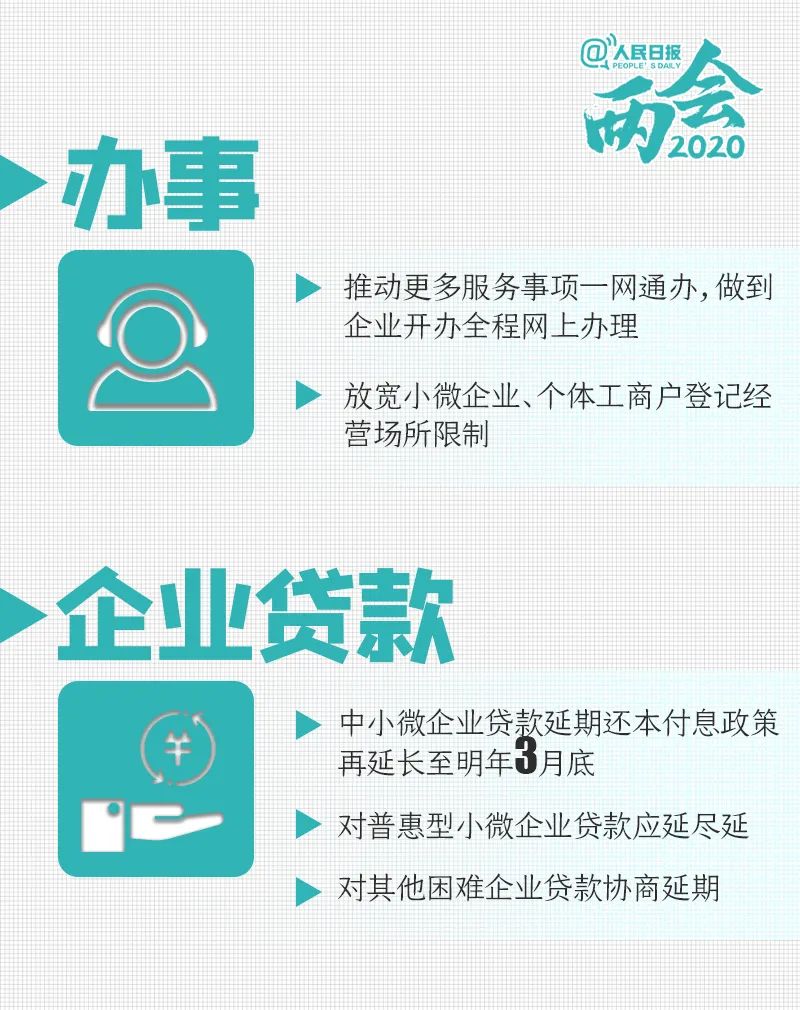 @人民日报
PEOPLE'S DAILY
两会
2020

办事

推动更多服务事项一网通办，做到企业开办全程网上办理

放宽小微企业、个体工商户登记经营场所限制

企业贷款

¥

中小微企业贷款延期还本付息政策再延长至明年3月底

对普惠型小微企业贷款应延尽延

对其他困难企业贷款协商延期